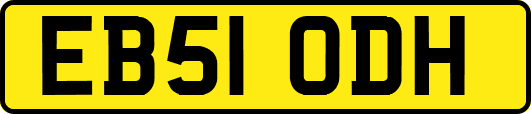 EB51 ODH